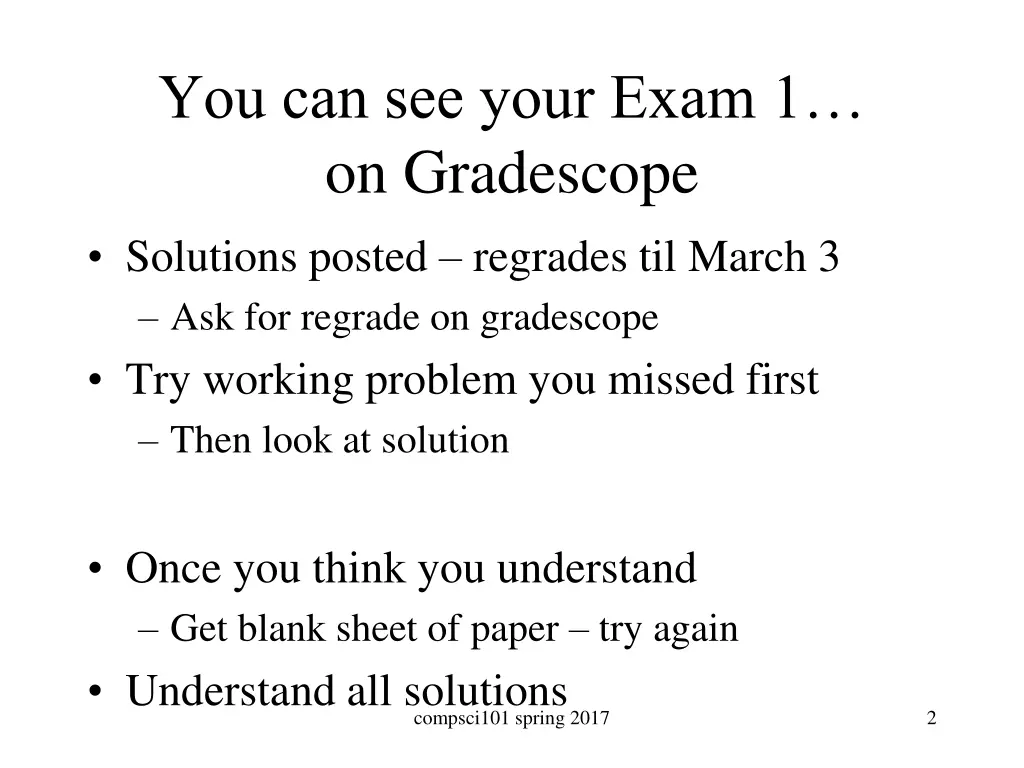 You can see your Exam 1…
on Gradescope

• Solutions posted – regrades til March 3
  – Ask for regrade on gradescope
• Try working problem you missed first
  – Then look at solution

• Once you think you understand
  – Get blank sheet of paper – try again
• Understand all solutions

compsci101 spring 2017

2